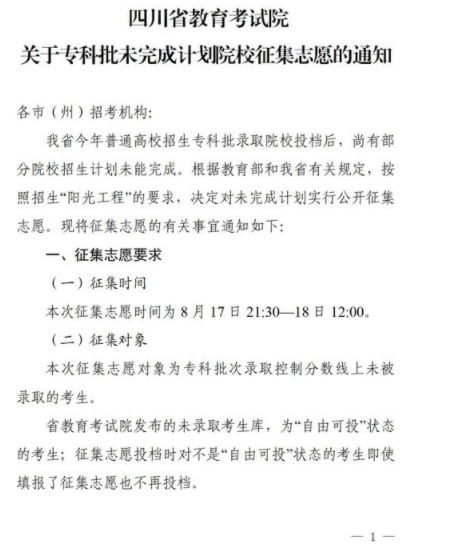 四川省教育考试院
关于专科批未完成计划院校征集志愿的通知

各市（州）招考机构:

我省今年普通高校招生专科批录取院校投档后，尚有部分院校招生计划未能完成。根据教育部和我省有关规定，按照招生“阳光工程”的要求，决定对未完成计划实行公开征集志愿。现将征集志愿的有关事宜通知如下:

一、征集志愿要求

（一）征集时间

本次征集志愿时间为 8 月 17 日 21:30—18 日 12:00。

（二）征集对象

本次征集志愿对象为专科批次录取控制分数线上未被录取的考生。

省教育考试院发布的未录取考生库，为“自由可投”状态的考生；征集志愿投档时对不是“自由可投”状态的考生即使填报了征集志愿也不再投档。

— 1 —